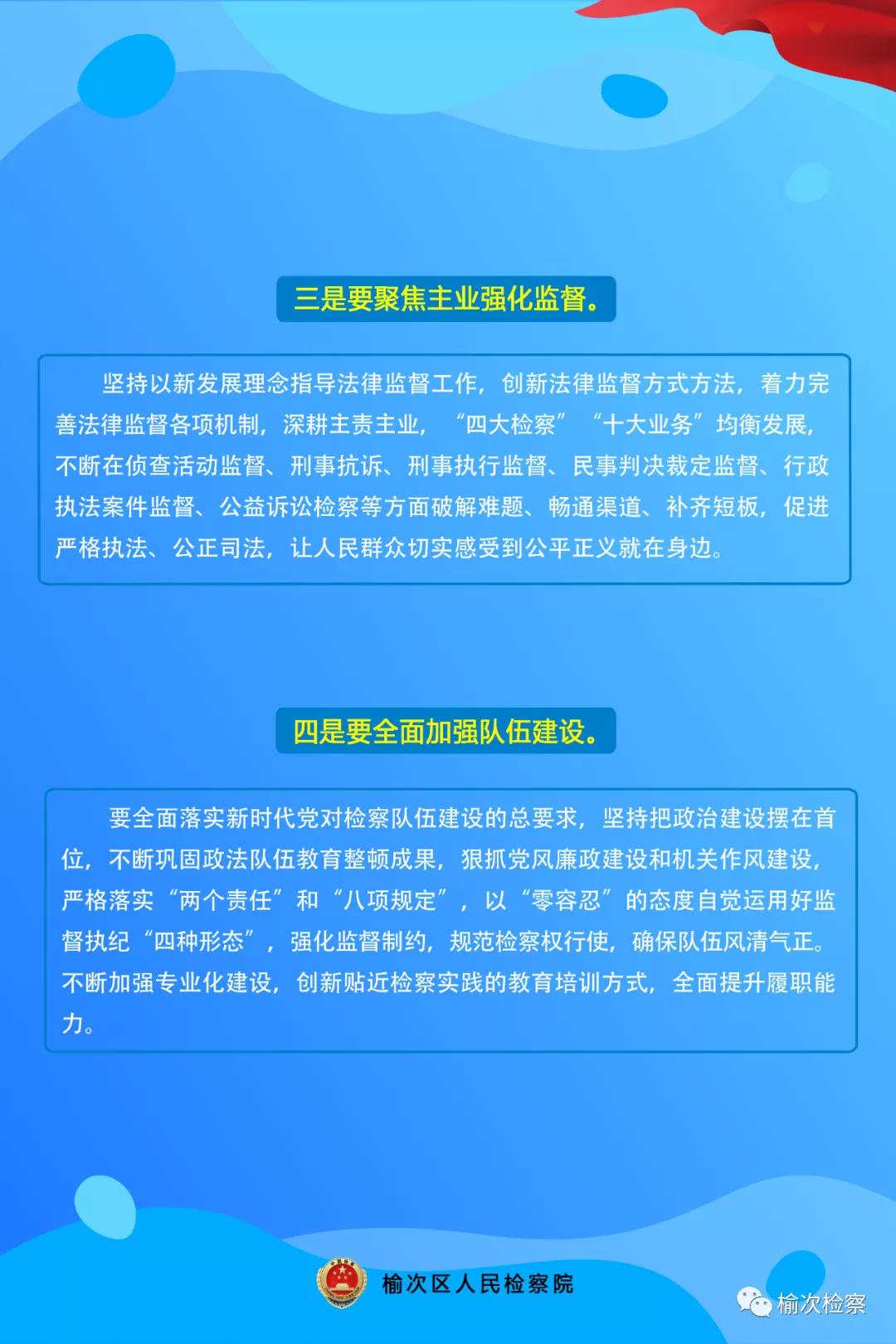 三是要聚焦主业强化监督。

坚持以新发展理念指导法律监督工作，创新法律监督方式方法，着力完善法律监督各项机制，深耕主责主业，“四大检察”“十大业务”均衡发展，不断在侦查活动监督、刑事抗诉、刑事执行监督、民事判决裁定监督、行政执法案件监督、公益诉讼检察等方面破解难题、畅通渠道、补齐短板，促进严格执法、公正司法，让人民群众切实感受到公平正义就在身边。

四是要全面加强队伍建设。

要全面落实新时代党对检察队伍建设的总要求，坚持把政治建设摆在首位，不断巩固政法队伍教育整顿成果，狠抓党风廉政建设和机关作风建设，严格落实“两个责任”和“八项规定”，以“零容忍”的态度自觉运用好监督执纪“四种形态”，强化监督制约，规范检察权行使，确保队伍风清气正。不断加强专业化建设，创新贴近检察实践的教育培训方式，全面提升履职能力。

榆次区人民检察院

榆次检察